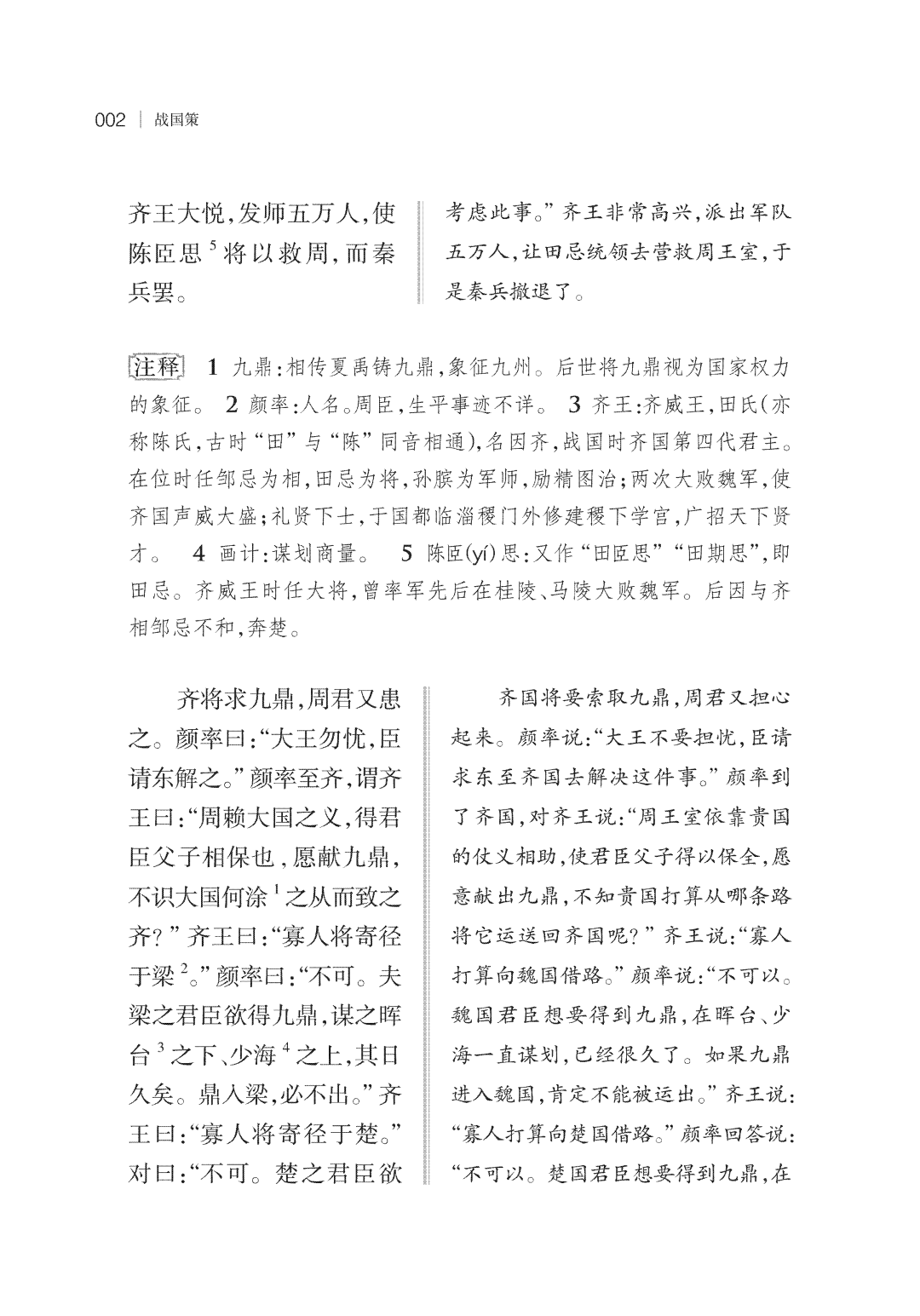 002 | 战国策

齐王大悦，发师五万人，使陈臣思$^5$将以救周，而秦兵罢。

考虑此事。”齐王非常高兴，派出军队五万人，让田忌统领去营救周王室，于是秦兵撤退了。

注释 1 九鼎：相传夏禹铸九鼎，象征九州。后世将九鼎视为国家权力的象征。 2 颜率：人名。周臣，生平事迹不详。 3 齐王：齐威王，田氏（亦称陈氏，古时“田”与“陈”同音相通），名因齐，战国时齐国第四代君主。在位时任邹忌为相，田忌为将，孙膑为军师，励精图治；两次大败魏军，使齐国声威大盛；礼贤下士，于国都临淄稷门外修建稷下学宫，广招天下贤才。 4 画计：谋划商量。 5 陈臣(yí)思：又作“田臣思”“田期思”，即田忌。齐威王时任大将，曾率军先后在桂陵、马陵大败魏军。后因与齐相邹忌不和，奔楚。

齐将求九鼎，周君又患之。颜率曰：“大王勿忧，臣请东解之。”颜率至齐，谓齐王曰：“周赖大国之义，得君臣父子相保也，愿献九鼎，不识大国何涂$^1$之从而致之齐？”齐王曰：“寡人将寄径于梁$^2$。”颜率曰：“不可。夫梁之君臣欲得九鼎，谋之晖台$^3$之下、少海$^4$之上，其日久矣。鼎入梁，必不出。”齐王曰：“寡人将寄径于楚。”对曰：“不可。楚之君臣欲

齐国将要索取九鼎，周君又担心起来。颜率说：“大王不要担忧，臣请求东至齐国去解决这件事。”颜率到了齐国，对齐王说：“周王室依靠贵国的仗义相助，使君臣父子得以保全，愿意献出九鼎，不知贵国打算从哪条路将它运送回齐国呢？”齐王说：“寡人打算向魏国借路。”颜率说：“不可以。魏国君臣想要得到九鼎，在晖台、少海一直谋划，已经很久了。如果九鼎进入魏国，肯定不能被运出。”齐王说：“寡人打算向楚国借路。”颜率回答说：“不可以。楚国君臣想要得到九鼎，在